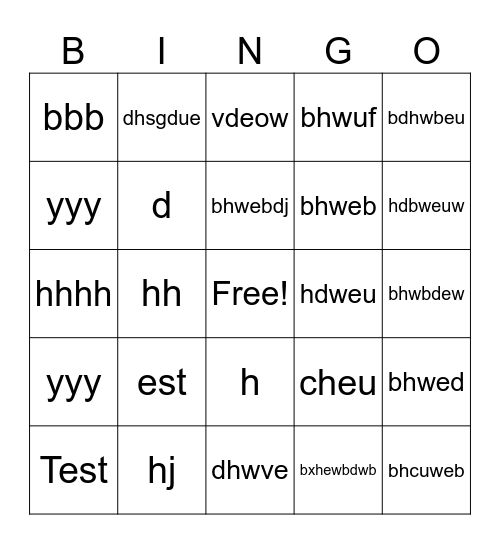 | B | I | N | G | O |
|---|---|---|---|---|
| bbb | dhsgdue | vdeow | bhwuf | bdhwbeu |
| yyy | d | bhwebdj | bhweb | hdbweuw |
| hhhh | hh | Free! | hdweu | bhwbdew |
| yyy | est | h | cheu | bhwed |
| Test | hj | dhwve | bxhewbdwb | bhcuweb |